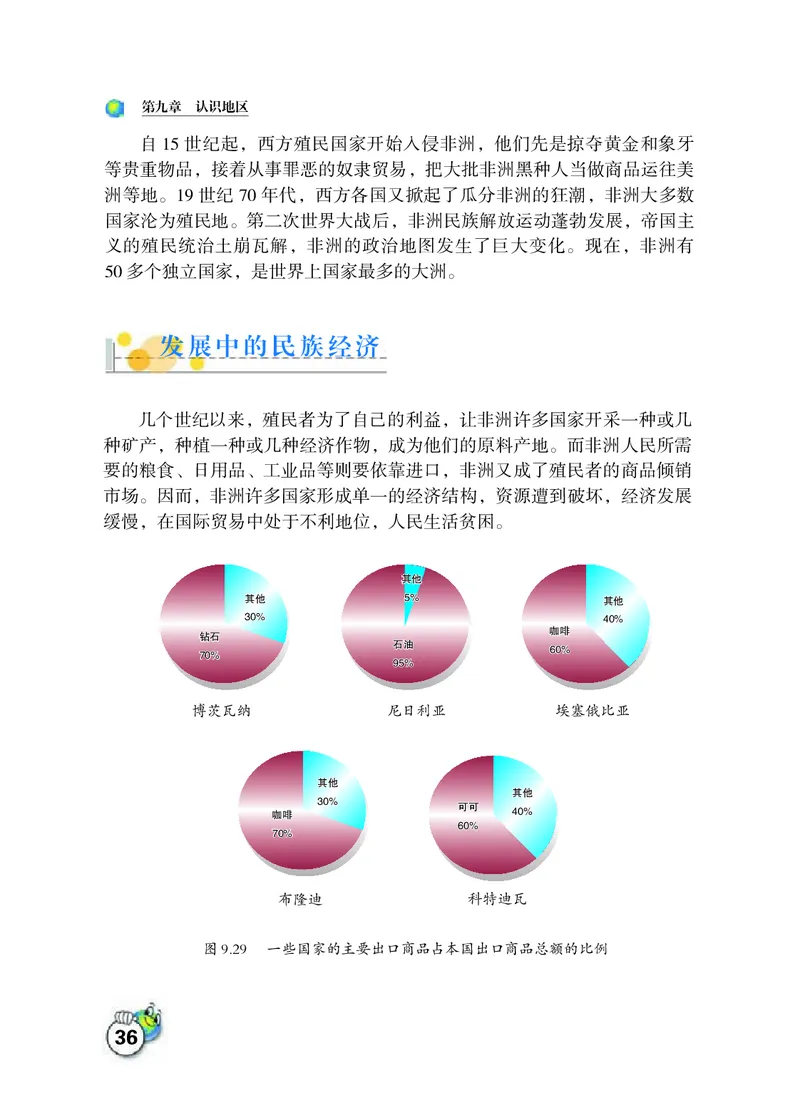 第九章　认识地区

自 15 世纪起，西方殖民国家开始入侵非洲，他们先是掠夺黄金和象牙等贵重物品，接着从事罪恶的奴隶贸易，把大批非洲黑种人当做商品运往美洲等地。19 世纪 70 年代，西方各国又掀起了瓜分非洲的狂潮，非洲大多数国家沦为殖民地。第二次世界大战后，非洲民族解放运动蓬勃发展，帝国主义的殖民统治土崩瓦解，非洲的政治地图发生了巨大变化。现在，非洲有 50 多个独立国家，是世界上国家最多的大洲。

发展中的民族经济

几个世纪以来，殖民者为了自己的利益，让非洲许多国家开采一种或几种矿产，种植一种或几种经济作物，成为他们的原料产地。而非洲人民所需要的粮食、日用品、工业品等则要依靠进口，非洲又成了殖民者的商品倾销市场。因而，非洲许多国家形成单一的经济结构，资源遭到破坏，经济发展缓慢，在国际贸易中处于不利地位，人民生活贫困。

其他 30%
钻石 70%
博茨瓦纳

其他 5%
石油 95%
尼日利亚

其他 40%
咖啡 60%
埃塞俄比亚

其他 30%
咖啡 70%
布隆迪

其他 40%
可可 60%
科特迪瓦

图 9.29　一些国家的主要出口商品占本国出口商品总额的比例

36